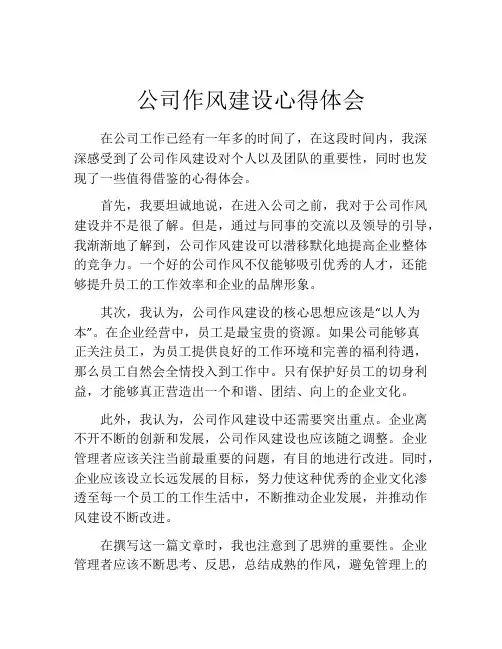 公司作风建设心得体会

在公司工作已经有一年多的时间了，在这段时间内，我深深感受到了公司作风建设对个人以及团队的重要性，同时也发现了一些值得借鉴的心得体会。

首先，我要坦诚地说，在进入公司之前，我对于公司作风建设并不是很了解。但是，通过与同事的交流以及领导的引导，我渐渐地了解到，公司作风建设可以潜移默化地提高企业整体的竞争力。一个好的公司作风不仅能够吸引优秀的人才，还能够提升员工的工作效率和企业的品牌形象。

其次，我认为，公司作风建设的核心思想应该是“以人为本”。在企业经营中，员工是最宝贵的资源。如果公司能够真正关注员工，为员工提供良好的工作环境和完善的福利待遇，那么员工自然会全情投入到工作中。只有保护好员工的切身利益，才能够真正营造出一个和谐、团结、向上的企业文化。

此外，我认为，公司作风建设中还需要突出重点。企业离不开不断的创新和发展，公司作风建设也应该随之调整。企业管理者应该关注当前最重要的问题，有目的地进行改进。同时，企业应该设立长远发展的目标，努力使这种优秀的企业文化渗透至每一个员工的工作生活中，不断推动企业发展，并推动作风建设不断改进。

在撰写这一篇文章时，我也注意到了思辨的重要性。企业管理者应该不断思考、反思，总结成熟的作风，避免管理上的